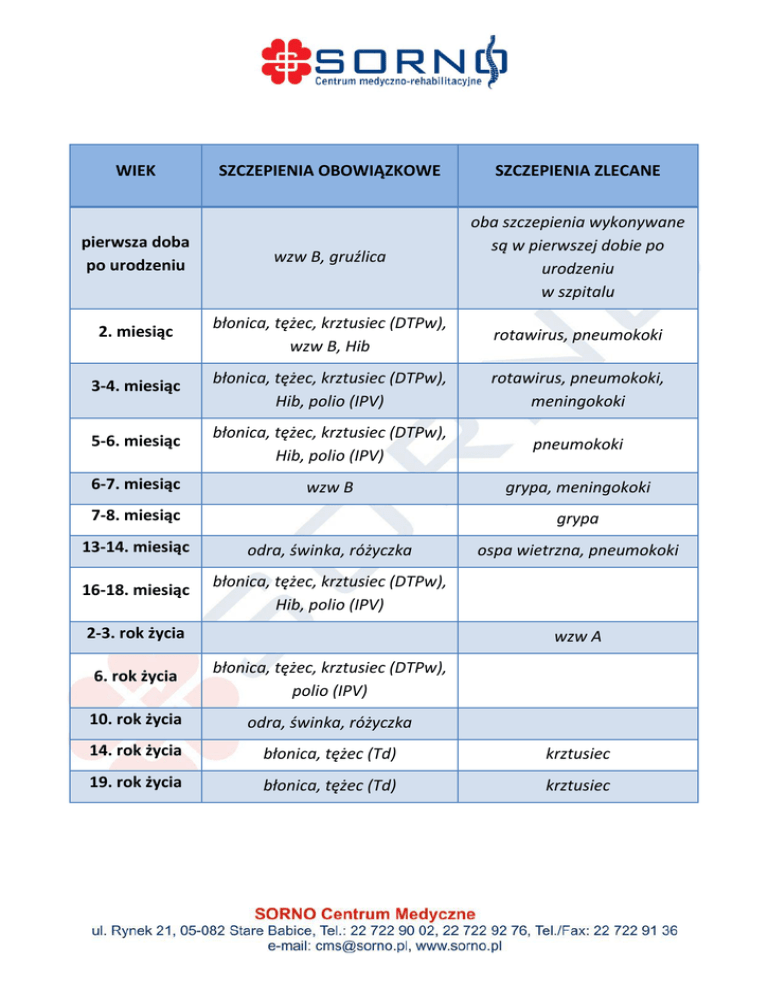 SORNO
Centrum medyczno-rehabilitacyjne

| WIEK | SZCZEPIENIA OBOWIĄZKOWE | SZCZEPIENIA ZLECANE |
|---|---|---|
| pierwsza doba po urodzeniu | wzw B, gruźlica | oba szczepienia wykonywane są w pierwszej dobie po urodzeniu w szpitalu |
| 2. miesiąc | błonica, tężec, krztusiec (DTPw), wzw B, Hib | rotawirus, pneumokoki |
| 3-4. miesiąc | błonica, tężec, krztusiec (DTPw), Hib, polio (IPV) | rotawirus, pneumokoki, meningokoki |
| 5-6. miesiąc | błonica, tężec, krztusiec (DTPw), Hib, polio (IPV) | pneumokoki |
| 6-7. miesiąc | wzw B | grypa, meningokoki |
| 7-8. miesiąc | | grypa |
| 13-14. miesiąc | odra, świnka, różyczka | ospa wietrzna, pneumokoki |
| 16-18. miesiąc | błonica, tężec, krztusiec (DTPw), Hib, polio (IPV) | |
| 2-3. rok życia | | wzw A |
| 6. rok życia | błonica, tężec, krztusiec (DTPw), polio (IPV) | |
| 10. rok życia | odra, świnka, różyczka | |
| 14. rok życia | błonica, tężec (Td) | krztusiec |
| 19. rok życia | błonica, tężec (Td) | krztusiec |

SORNO Centrum Medyczne
ul. Rynek 21, 05-082 Stare Babice, Tel.: 22 722 90 02, 22 722 92 76, Tel./Fax: 22 722 91 36
e-mail: cms@sorno.pl, www.sorno.pl